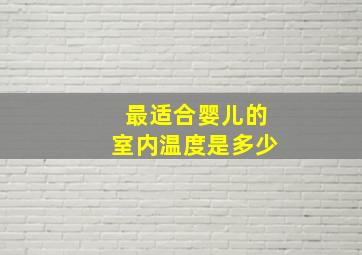 最适合婴儿的
室内温度是多少